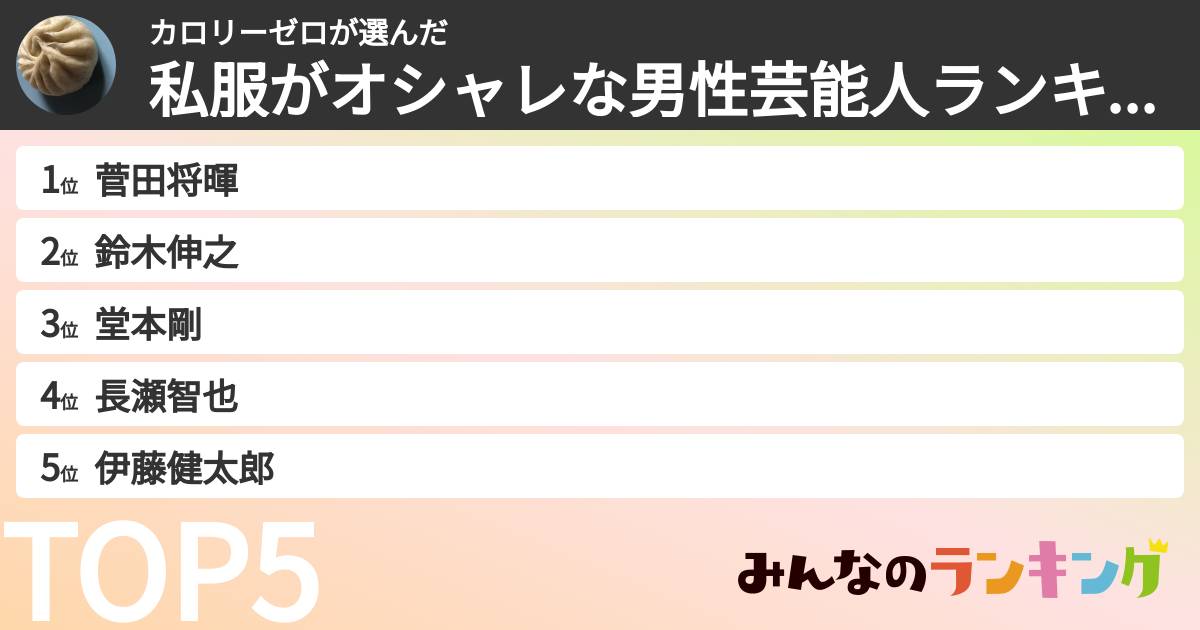 カロリーゼロが選んだ
私服がオシャレな男性芸能人ランキ...

1位 菅田将暉
2位 鈴木伸之
3位 堂本剛
4位 長瀬智也
5位 伊藤健太郎

TOP5

みんなのランキング